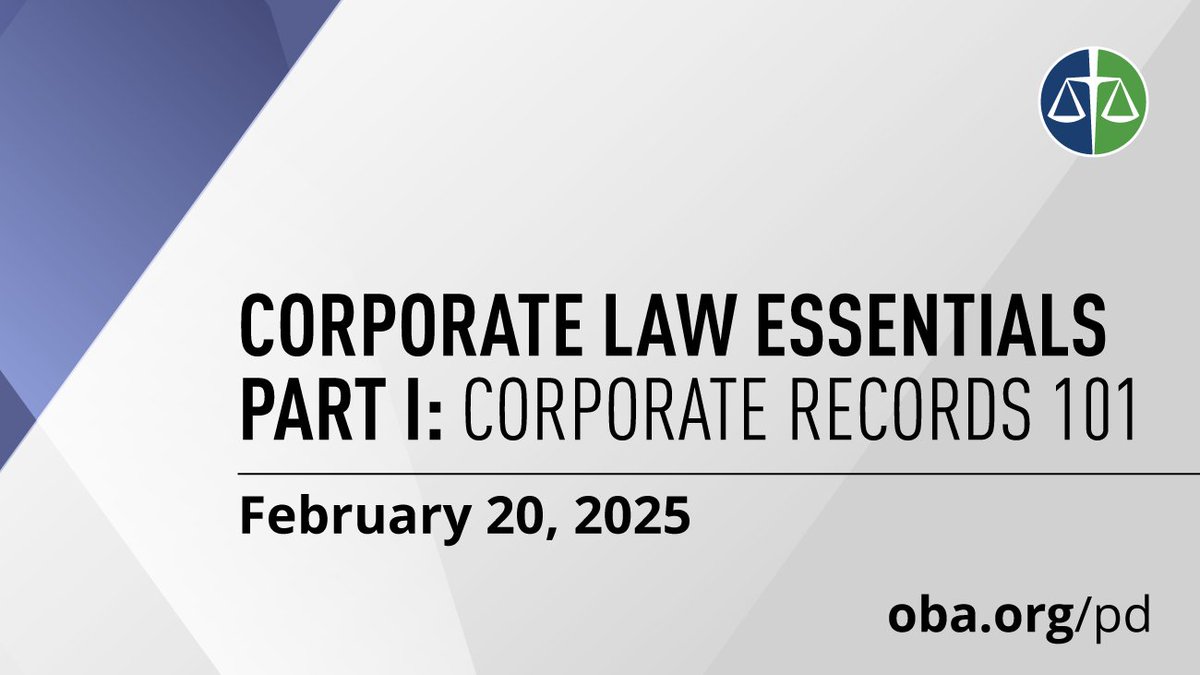 CORPORATE LAW ESSENTIALS
PART I: CORPORATE RECORDS 101

February 20, 2025

oba.org/pd